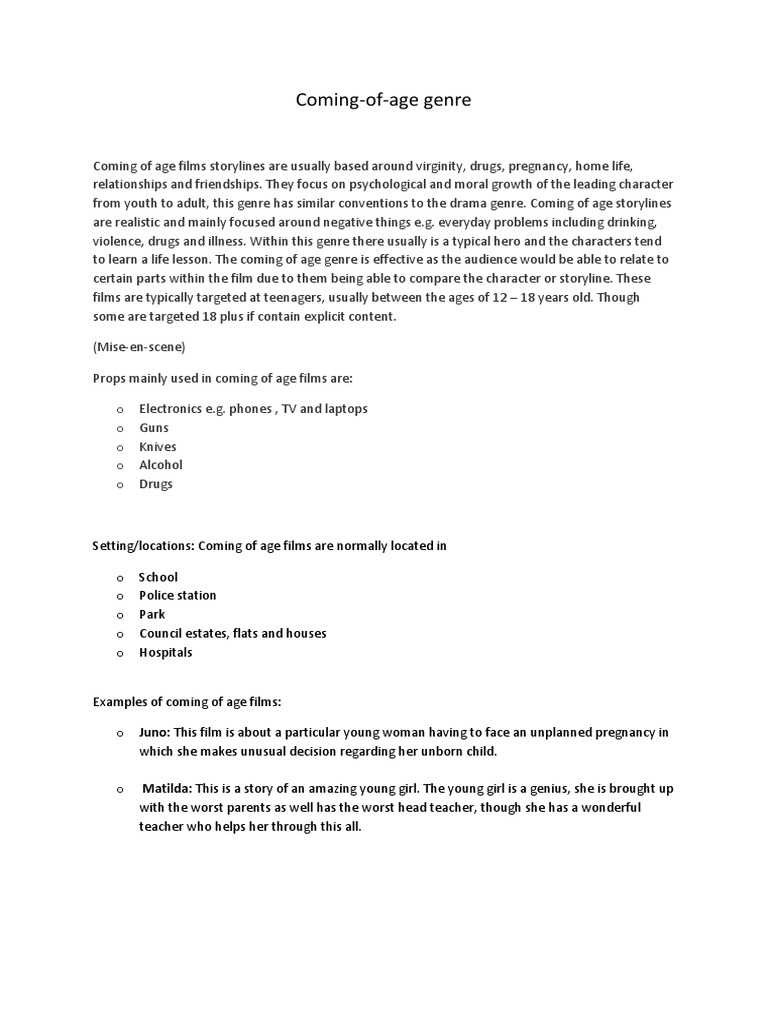 Coming-of-age genre

Coming of age films storylines are usually based around virginity, drugs, pregnancy, home life, relationships and friendships. They focus on psychological and moral growth of the leading character from youth to adult, this genre has similar conventions to the drama genre. Coming of age storylines are realistic and mainly focused around negative things e.g. everyday problems including drinking, violence, drugs and illness. Within this genre there usually is a typical hero and the characters tend to learn a life lesson. The coming of age genre is effective as the audience would be able to relate to certain parts within the film due to them being able to compare the character or storyline. These films are typically targeted at teenagers, usually between the ages of 12 – 18 years old. Though some are targeted 18 plus if contain explicit content.

(Mise-en-scene)

Props mainly used in coming of age films are:

o Electronics e.g. phones , TV and laptops
o Guns
o Knives
o Alcohol
o Drugs

Setting/locations: Coming of age films are normally located in

o School
o Police station
o Park
o Council estates, flats and houses
o Hospitals

Examples of coming of age films:

o Juno: This film is about a particular young woman having to face an unplanned pregnancy in which she makes unusual decision regarding her unborn child.

o Matilda: This is a story of an amazing young girl. The young girl is a genius, she is brought up with the worst parents as well has the worst head teacher, though she has a wonderful teacher who helps her through this all.